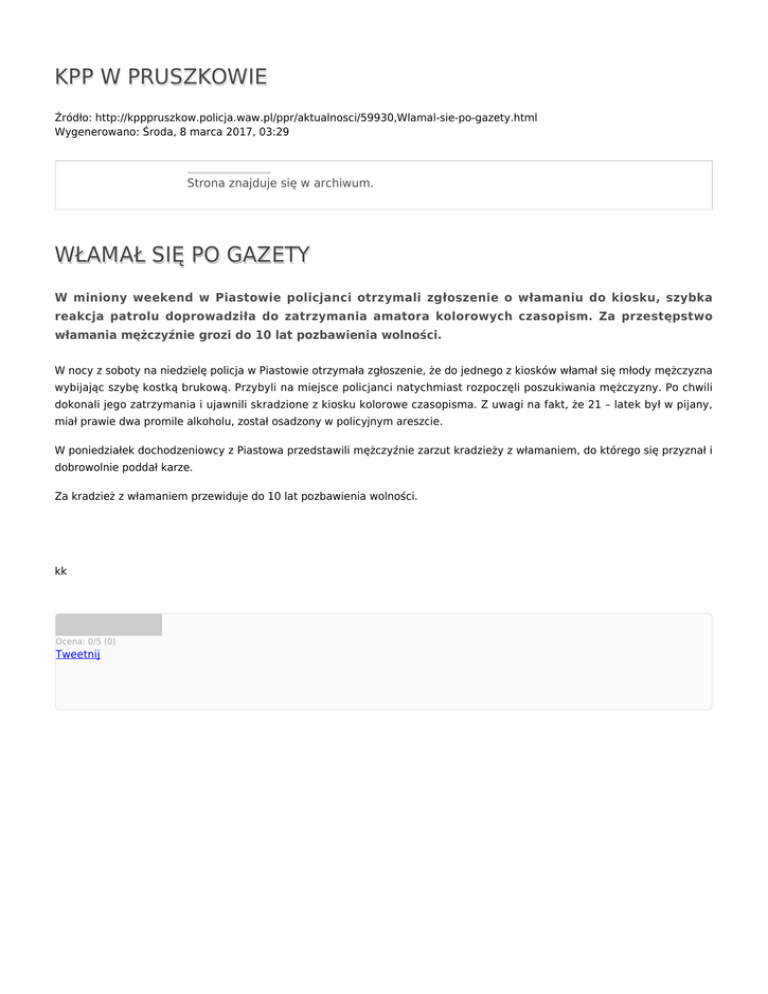 KPP W PRUSZKOWIE

Źródło: http://kpppruszkow.policja.waw.pl/ppr/aktualnosci/59930,Wlamal-sie-po-gazety.html
Wygenerowano: Środa, 8 marca 2017, 03:29

Strona znajduje się w archiwum.

WŁAMAŁ SIĘ PO GAZETY

W miniony weekend w Piastowie policjanci otrzymali zgłoszenie o włamaniu do kiosku, szybka reakcja patrolu doprowadziła do zatrzymania amatora kolorowych czasopism. Za przestępstwo włamania mężczyźnie grozi do 10 lat pozbawienia wolności.

W nocy z soboty na niedzielę policja w Piastowie otrzymała zgłoszenie, że do jednego z kiosków włamał się młody mężczyzna wybijając szybę kostką brukową. Przybyli na miejsce policjanci natychmiast rozpoczęli poszukiwania mężczyzny. Po chwili dokonali jego zatrzymania i ujawnili skradzione z kiosku kolorowe czasopisma. Z uwagi na fakt, że 21 – latek był w pijany, miał prawie dwa promile alkoholu, został osadzony w policyjnym areszcie.

W poniedziałek dochodzeniowcy z Piastowa przedstawili mężczyźnie zarzut kradzieży z włamaniem, do którego się przyznał i dobrowolnie poddał karze.

Za kradzież z włamaniem przewiduje do 10 lat pozbawienia wolności.

kk

Ocena: 0/5 (0)
Tweetnij